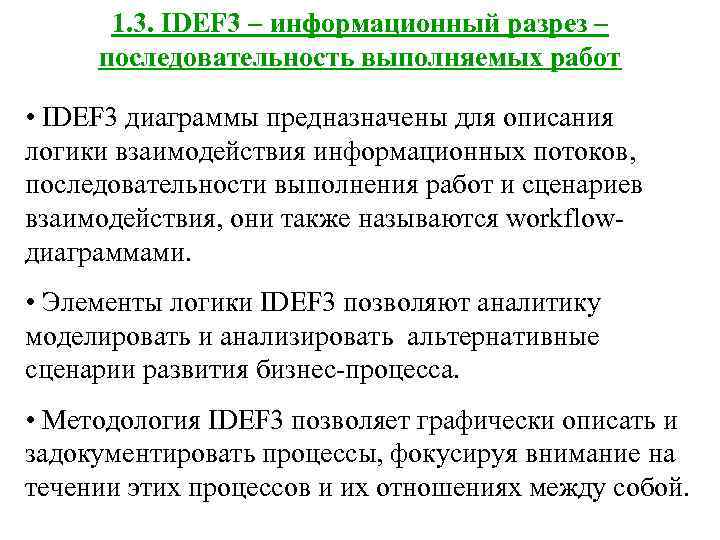 1.3. IDEF3 – информационный разрез – последовательность выполняемых работ

• IDEF3 диаграммы предназначены для описания логики взаимодействия информационных потоков, последовательности выполнения работ и сценариев взаимодействия, они также называются workflow-диаграммами.

• Элементы логики IDEF3 позволяют аналитику моделировать и анализировать альтернативные сценарии развития бизнес-процесса.

• Методология IDEF3 позволяет графически описать и задокументировать процессы, фокусируя внимание на течении этих процессов и их отношениях между собой.